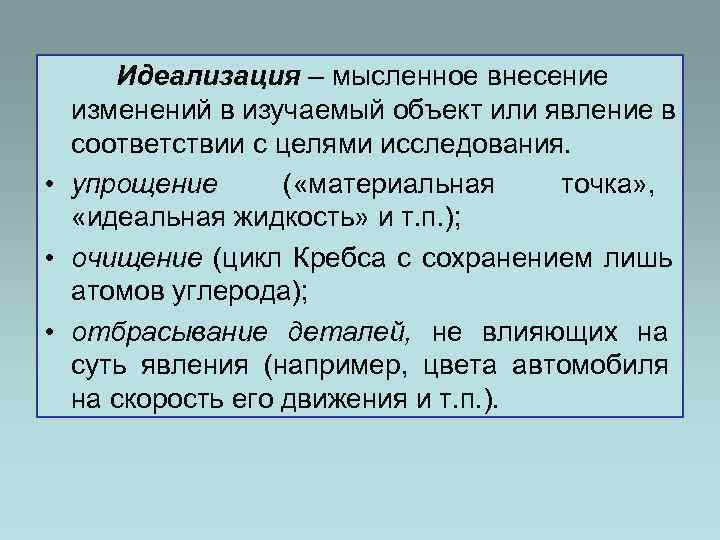 Идеализация – мысленное внесение изменений в изучаемый объект или явление в соответствии с целями исследования.

• упрощение («материальная точка», «идеальная жидкость» и т.п.);

• очищение (цикл Кребса с сохранением лишь атомов углерода);

• отбрасывание деталей, не влияющих на суть явления (например, цвета автомобиля на скорость его движения и т.п.).